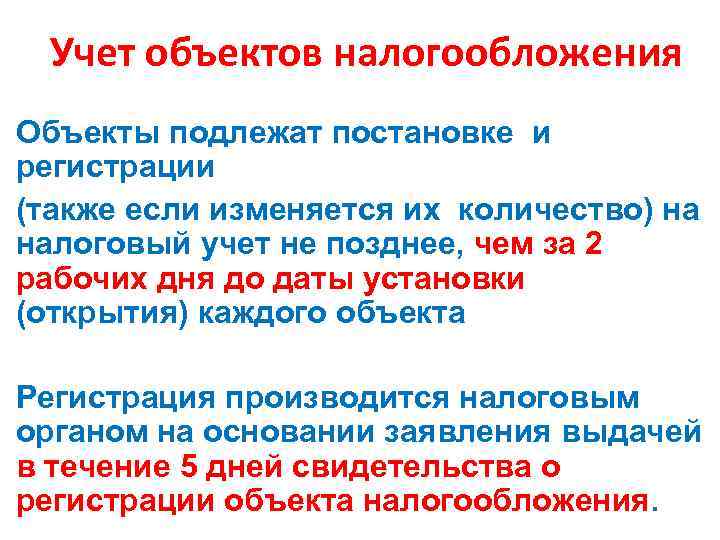 Учет объектов налогообложения

Объекты подлежат постановке и регистрации

(также если изменяется их количество) на налоговый учет не позднее, чем за 2 рабочих дня до даты установки (открытия) каждого объекта

Регистрация производится налоговым органом на основании заявления выдачей в течение 5 дней свидетельства о регистрации объекта налогообложения.